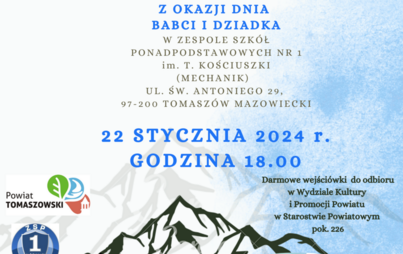 Z OKAZJI DNIA
BABCI I DZIADKA
W ZESPOLE SZKÓŁ
PONADPODSTAWOWYCH NR 1
im. T. KOŚCIUSZKI
(MECHANIK)
UL. ŚW. ANTONIEGO 29,
97-200 TOMASZÓW MAZOWIECKI

22 STYCZNIA 2024 r.
GODZINA 18.00

Powiat
TOMASZOWSKI

ZSP
1

Darmowe wejściówki do odbioru
w Wydziale Kultury
i Promocji Powiatu
w Starostwie Powiatowym
pok. 226